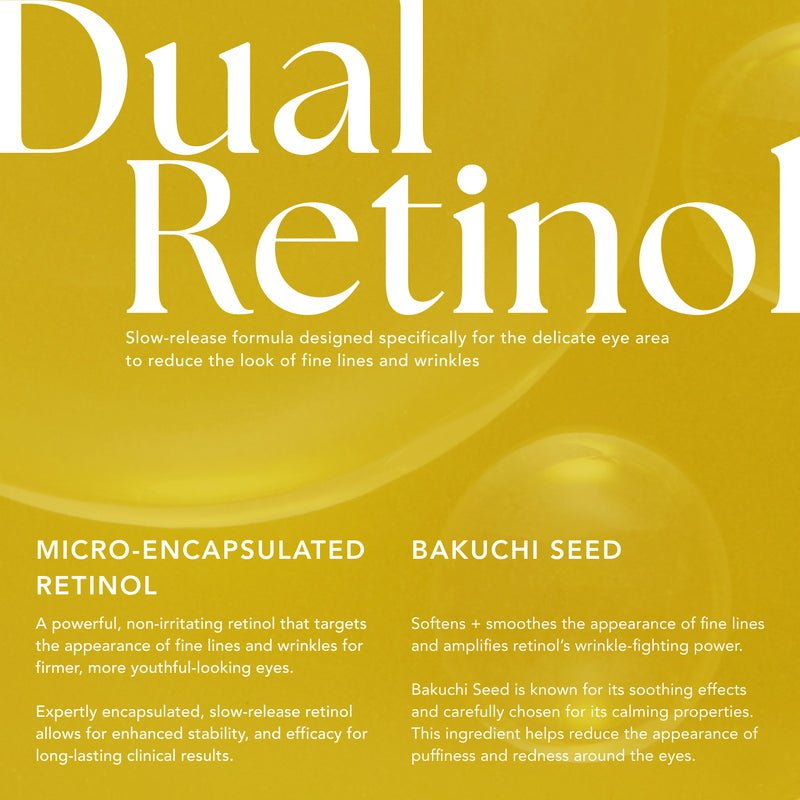 Dual
Retinol

Slow-release formula designed specifically for the delicate eye area to reduce the look of fine lines and wrinkles

MICRO-ENCAPSULATED RETINOL

A powerful, non-irritating retinol that targets the appearance of fine lines and wrinkles for firmer, more youthful-looking eyes.

Expertly encapsulated, slow-release retinol allows for enhanced stability, and efficacy for long-lasting clinical results.

BAKUCHI SEED

Softens + smoothes the appearance of fine lines and amplifies retinol's wrinkle-fighting power.

Bakuchi Seed is known for its soothing effects and carefully chosen for its calming properties. This ingredient helps reduce the appearance of puffiness and redness around the eyes.